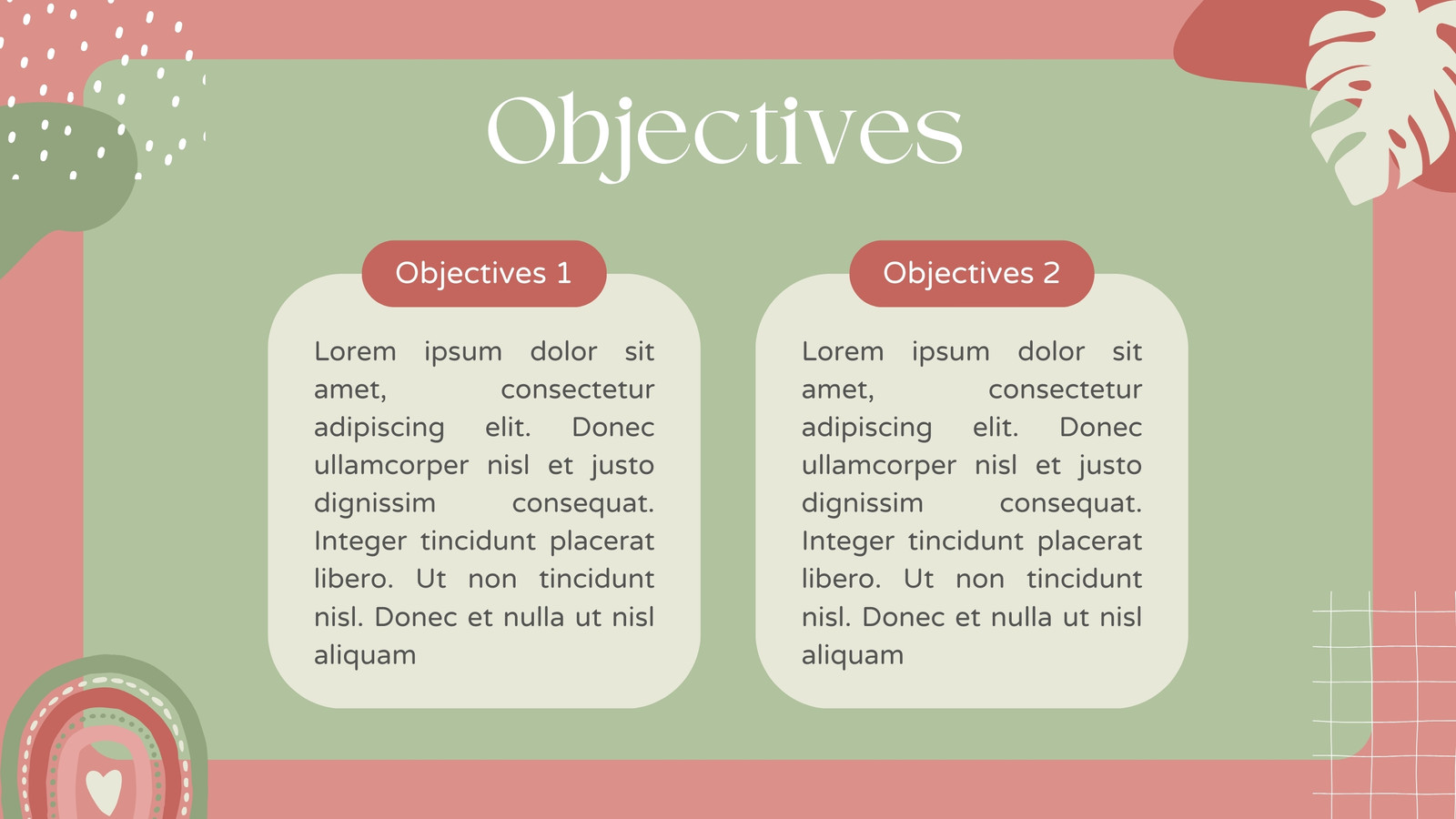 Objectives

Objectives 1

Lorem ipsum dolor sit amet, consectetur adipiscing elit. Donec ullamcorper nisl et justo dignissim consequat. Integer tincidunt placerat libero. Ut non tincidunt nisl. Donec et nulla ut nisl aliquam

Objectives 2

Lorem ipsum dolor sit amet, consectetur adipiscing elit. Donec ullamcorper nisl et justo dignissim consequat. Integer tincidunt placerat libero. Ut non tincidunt nisl. Donec et nulla ut nisl aliquam